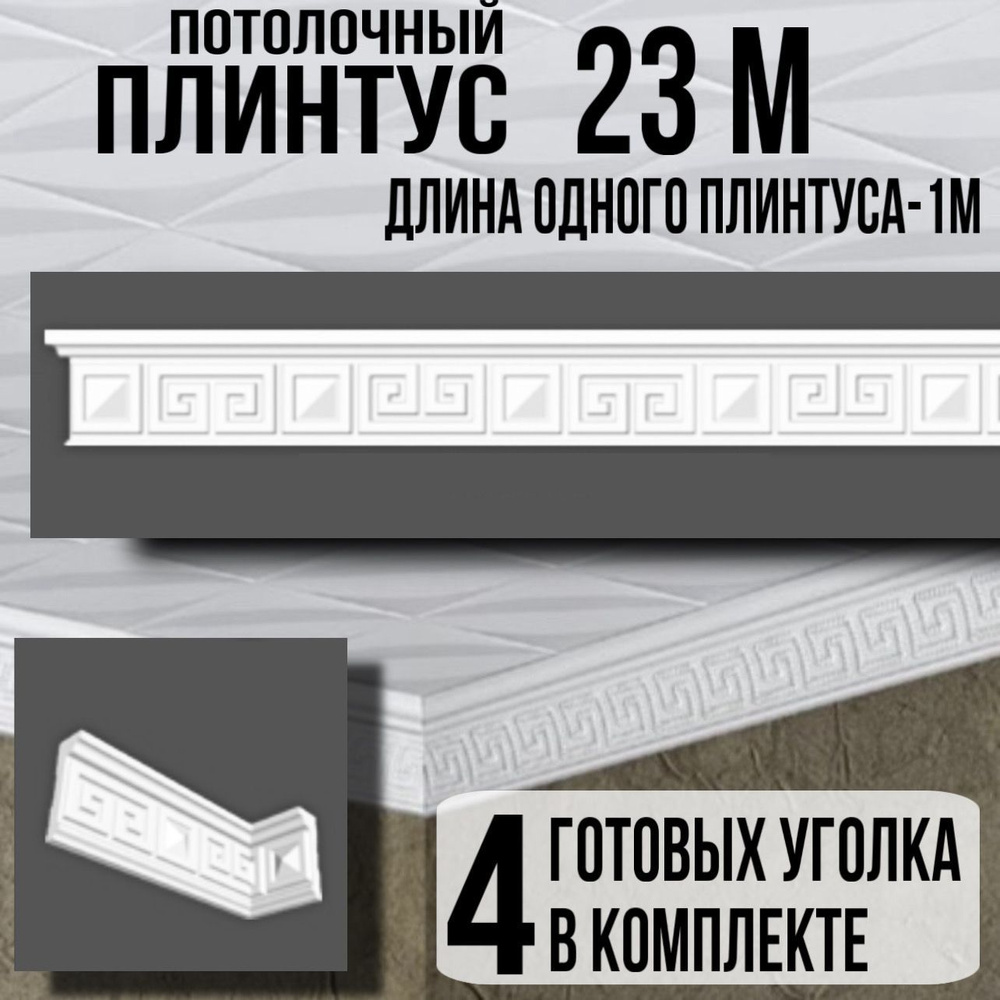 ПОТОЛОЧНЫЙ
ПЛИНТУС 23 М
ДЛИНА ОДНОГО ПЛИНТУСА-1М

4 ГОТОВЫХ УГОЛКА
В КОМПЛЕКТЕ